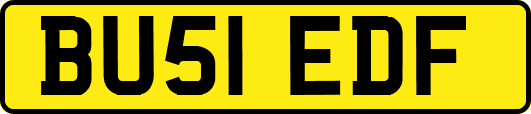 BU51 EDF